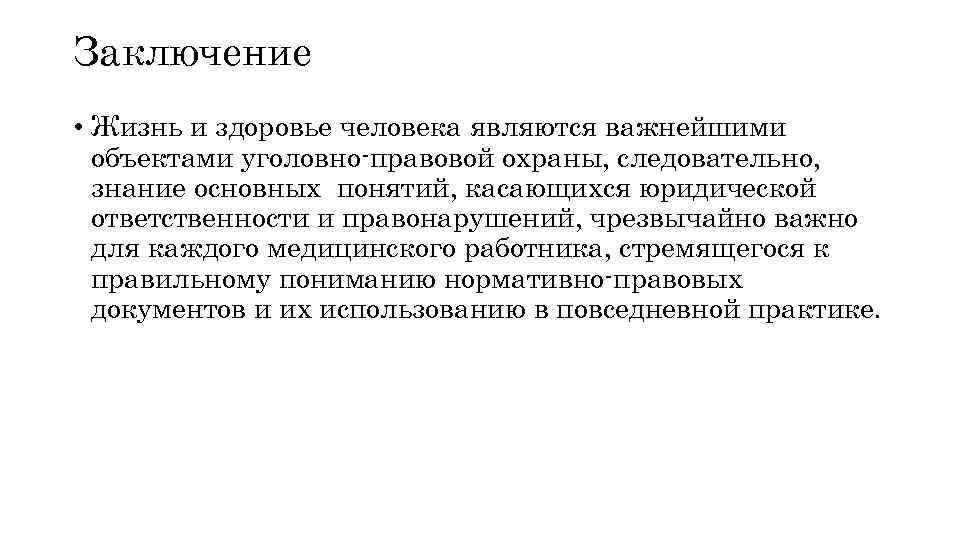 Заключение

• Жизнь и здоровье человека являются важнейшими объектами уголовно-правовой охраны, следовательно, знание основных понятий, касающихся юридической ответственности и правонарушений, чрезвычайно важно для каждого медицинского работника, стремящегося к правильному пониманию нормативно-правовых документов и их использованию в повседневной практике.